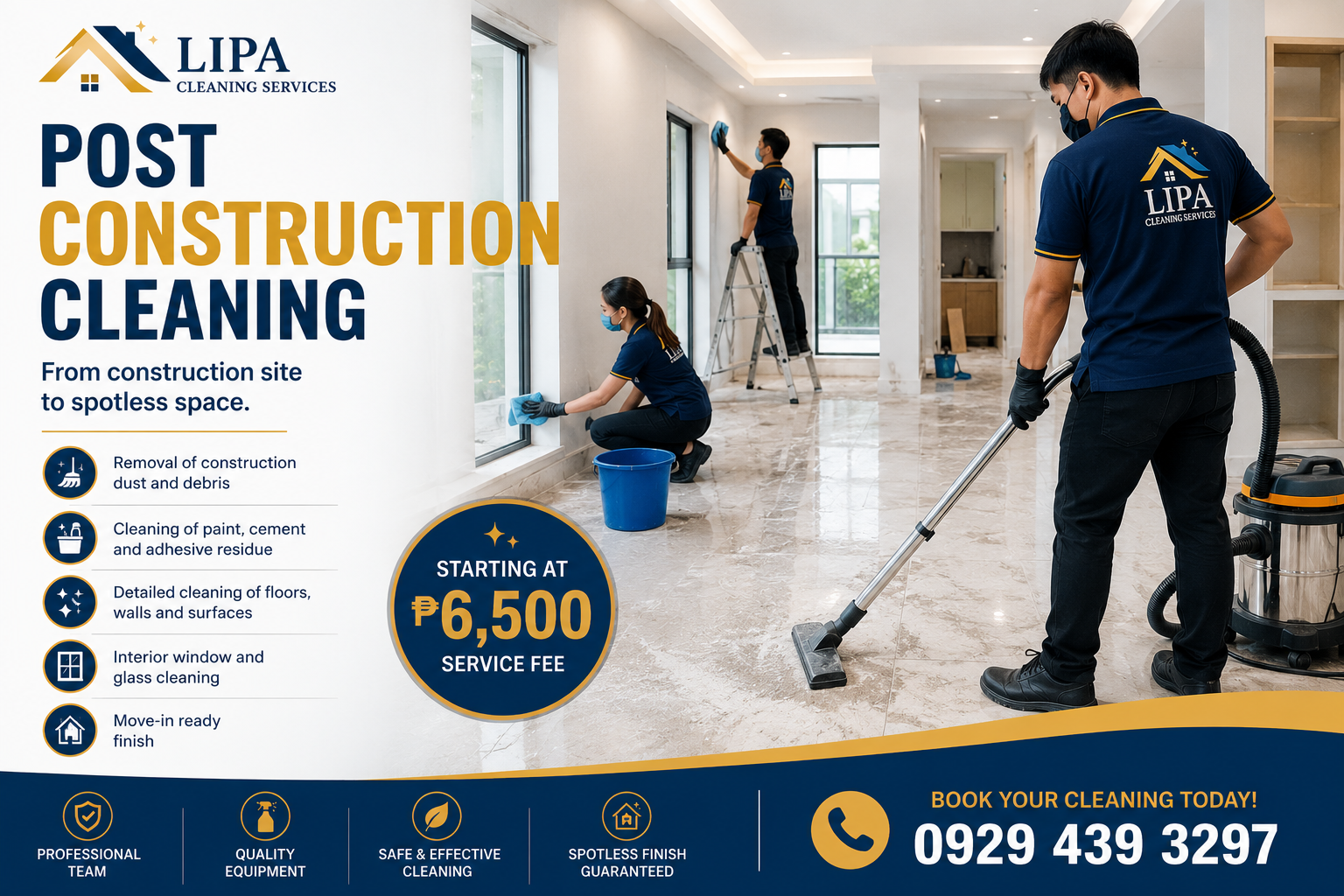 LIPA
CLEANING SERVICES

POST
CONSTRUCTION
CLEANING

From construction site to spotless space.

Removal of construction dust and debris

Cleaning of paint, cement and adhesive residue

Detailed cleaning of floors, walls and surfaces

Interior window and glass cleaning

Move-in ready finish

STARTING AT
₱6,500
SERVICE FEE

LIPA
CLEANING SERVICES

PROFESSIONAL TEAM

QUALITY EQUIPMENT

SAFE & EFFECTIVE CLEANING

SPOTLESS FINISH GUARANTEED

BOOK YOUR CLEANING TODAY!
0929 439 3297